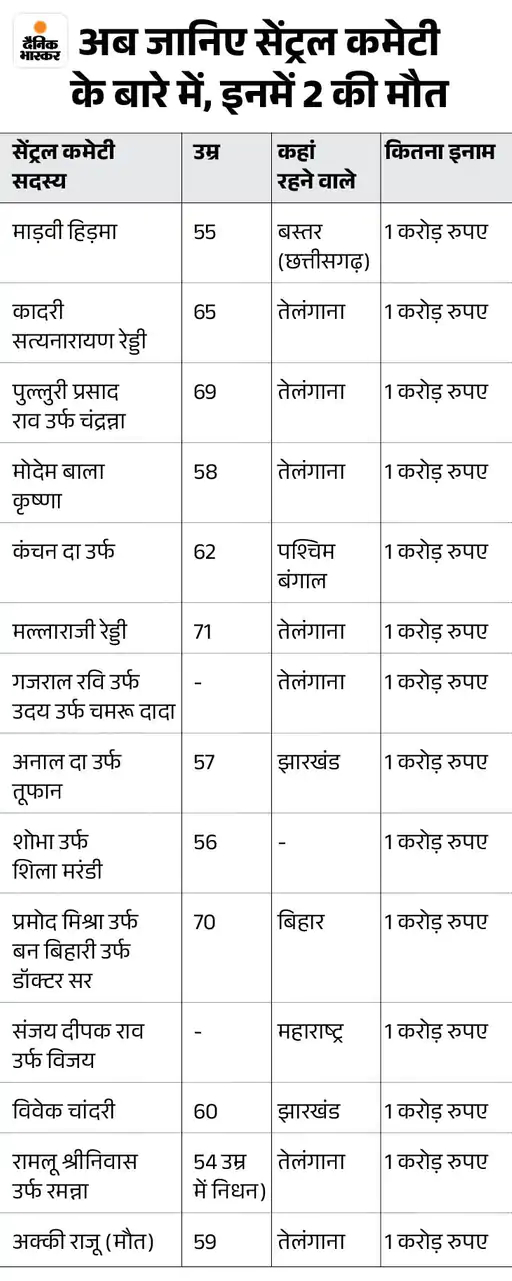 दैनिक भास्कर

अब जानिए सेंट्रल कमेटी के बारे में, इनमें 2 की मौत

| सेंट्रल कमेटी सदस्य | उम्र | कहां रहने वाले | कितना इनाम |
|---|---|---|---|
| माड़वी हिड़मा | 55 | बस्तर (छत्तीसगढ़) | 1 करोड़ रुपए |
| कादरी सत्यनारायण रेड्डी | 65 | तेलंगाना | 1 करोड़ रुपए |
| पुल्लुरी प्रसाद राव उर्फ चंद्रन्ना | 69 | तेलंगाना | 1 करोड़ रुपए |
| मोदेम बाला कृष्णा | 58 | तेलंगाना | 1 करोड़ रुपए |
| कंचन दा उर्फ | 62 | पश्चिम बंगाल | 1 करोड़ रुपए |
| मल्लाराजी रेड्डी | 71 | तेलंगाना | 1 करोड़ रुपए |
| गजराल रवि उर्फ उदय उर्फ चमरू दादा | - | तेलंगाना | 1 करोड़ रुपए |
| अनाल दा उर्फ तूफान | 57 | झारखंड | 1 करोड़ रुपए |
| शोभा उर्फ शिला मरंडी | 56 | - | 1 करोड़ रुपए |
| प्रमोद मिश्रा उर्फ बन बिहारी उर्फ डॉक्टर सर | 70 | बिहार | 1 करोड़ रुपए |
| संजय दीपक राव उर्फ विजय | - | महाराष्ट्र | 1 करोड़ रुपए |
| विवेक चांदरी | 60 | झारखंड | 1 करोड़ रुपए |
| रामलू श्रीनिवास उर्फ रमन्ना | 54 उम्र में निधन) | तेलंगाना | 1 करोड़ रुपए |
| अक्की राजू (मौत) | 59 | तेलंगाना | 1 करोड़ रुपए |